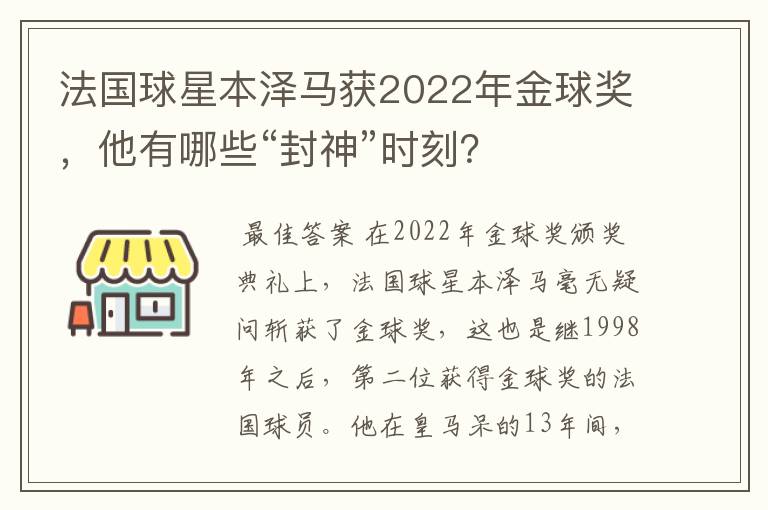 法国球星本泽马获2022年金球奖，他有哪些“封神”时刻？

最佳答案 在2022年金球奖颁奖典礼上，法国球星本泽马毫无疑问斩获了金球奖，这也是继1998年之后，第二位获得金球奖的法国球员。他在皇马呆的13年间，